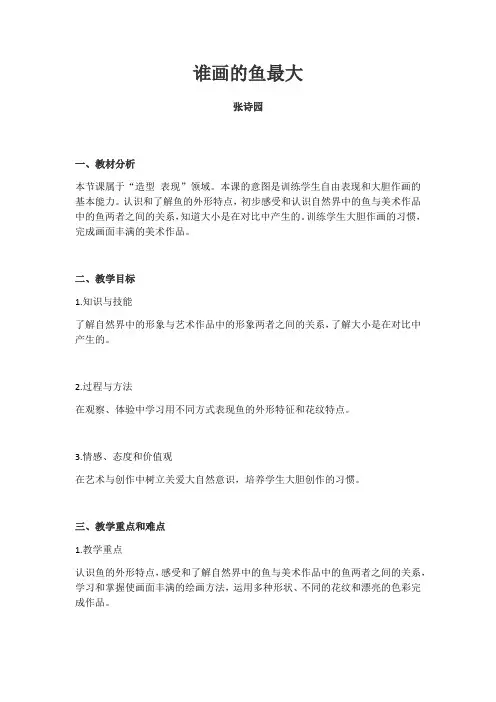 谁画的鱼最大

张诗园

一、教材分析

本节课属于“造型 表现”领域。本课的意图是训练学生自由表现和大胆作画的基本能力。认识和了解鱼的外形特点，初步感受和认识自然界中的鱼与美术作品中的鱼两者之间的关系，知道大小是在对比中产生的。训练学生大胆作画的习惯，完成画面丰满的美术作品。

二、教学目标

1.知识与技能

了解自然界中的形象与艺术作品中的形象两者之间的关系，了解大小是在对比中产生的。

2.过程与方法

在观察、体验中学习用不同方式表现鱼的外形特征和花纹特点。

3.情感、态度和价值观

在艺术与创作中树立关爱大自然意识，培养学生大胆创作的习惯。

三、教学重点和难点

1.教学重点

认识鱼的外形特点，感受和了解自然界中的鱼与美术作品中的鱼两者之间的关系，学习和掌握使画面丰满的绘画方法，运用多种形状、不同的花纹和漂亮的色彩完成作品。